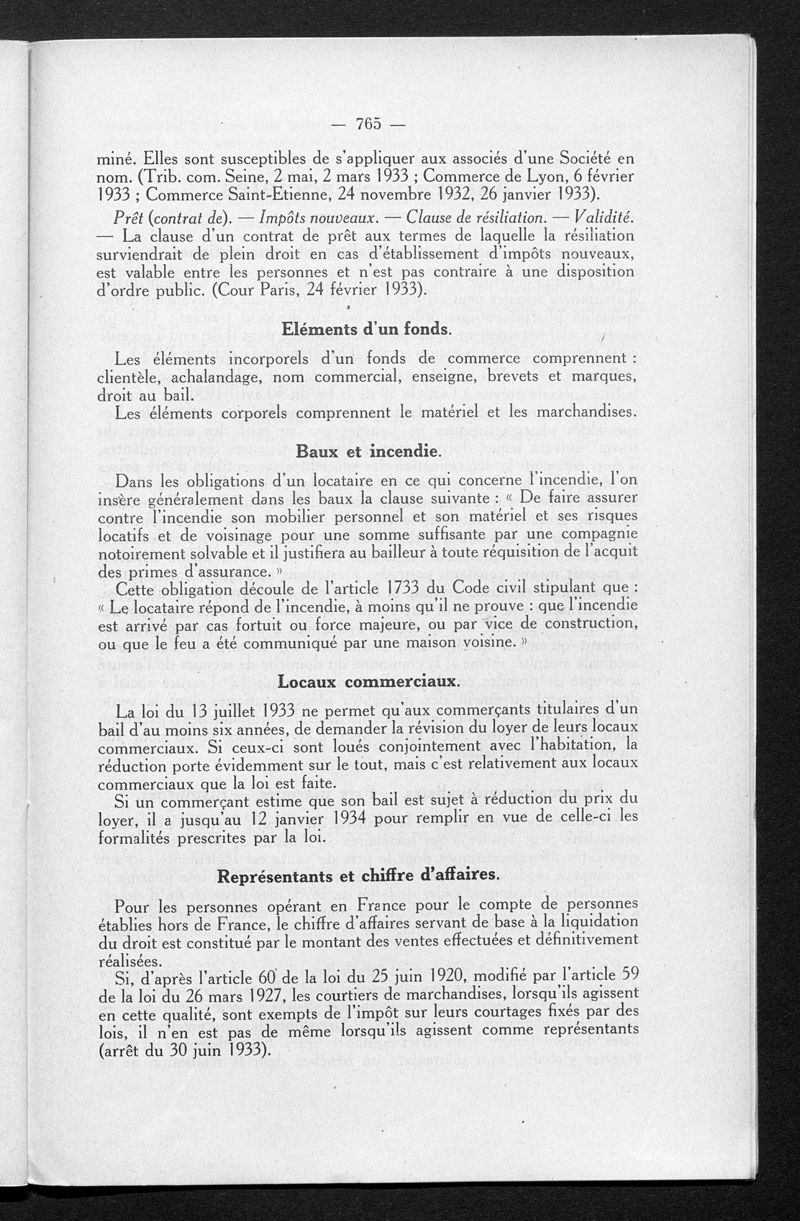 — 765 —

miné. Elles sont susceptibles de s'appliquer aux associés d'une Société en nom. (Trib. com. Seine, 2 mai, 2 mars 1933 ; Commerce de Lyon, 6 février 1933 ; Commerce Saint-Etienne, 24 novembre 1932, 26 janvier 1933).

Prêt (contrat de). — Impôts nouveaux. — Clause de résiliation. — Validité. — La clause d'un contrat de prêt aux termes de laquelle la résiliation surviendrait de plein droit en cas d'établissement d'impôts nouveaux, est valable entre les personnes et n'est pas contraire à une disposition d'ordre public. (Cour Paris, 24 février 1933).

Eléments d'un fonds.

Les éléments incorporels d'un fonds de commerce comprennent : clientèle, achalandage, nom commercial, enseigne, brevets et marques, droit au bail.
Les éléments corporels comprennent le matériel et les marchandises.

Baux et incendie.

Dans les obligations d'un locataire en ce qui concerne l'incendie, l'on insère généralement dans les baux la clause suivante : « De faire assurer contre l'incendie son mobilier personnel et son matériel et ses risques locatifs et de voisinage pour une somme suffisante par une compagnie notoirement solvable et il justifiera au bailleur à toute réquisition de l'acquit des primes d'assurance. »
Cette obligation découle de l'article 1733 du Code civil stipulant que : « Le locataire répond de l'incendie, à moins qu'il ne prouve : que l'incendie est arrivé par cas fortuit ou force majeure, ou par vice de construction, ou que le feu a été communiqué par une maison voisine. »

Locaux commerciaux.

La loi du 13 juillet 1933 ne permet qu'aux commerçants titulaires d'un bail d'au moins six années, de demander la révision du loyer de leurs locaux commerciaux. Si ceux-ci sont loués conjointement avec l'habitation, la réduction porte évidemment sur le tout, mais c'est relativement aux locaux commerciaux que la loi est faite.
Si un commerçant estime que son bail est sujet à réduction du prix du loyer, il a jusqu'au 12 janvier 1934 pour remplir en vue de celle-ci les formalités prescrites par la loi.

Représentants et chiffre d'affaires.

Pour les personnes opérant en France pour le compte de personnes établies hors de France, le chiffre d'affaires servant de base à la liquidation du droit est constitué par le montant des ventes effectuées et définitivement réalisées.
Si, d'après l'article 60 de la loi du 25 juin 1920, modifié par l'article 59 de la loi du 26 mars 1927, les courtiers de marchandises, lorsqu'ils agissent en cette qualité, sont exempts de l'impôt sur leurs courtages fixés par des lois, il n'en est pas de même lorsqu'ils agissent comme représentants (arrêt du 30 juin 1933).